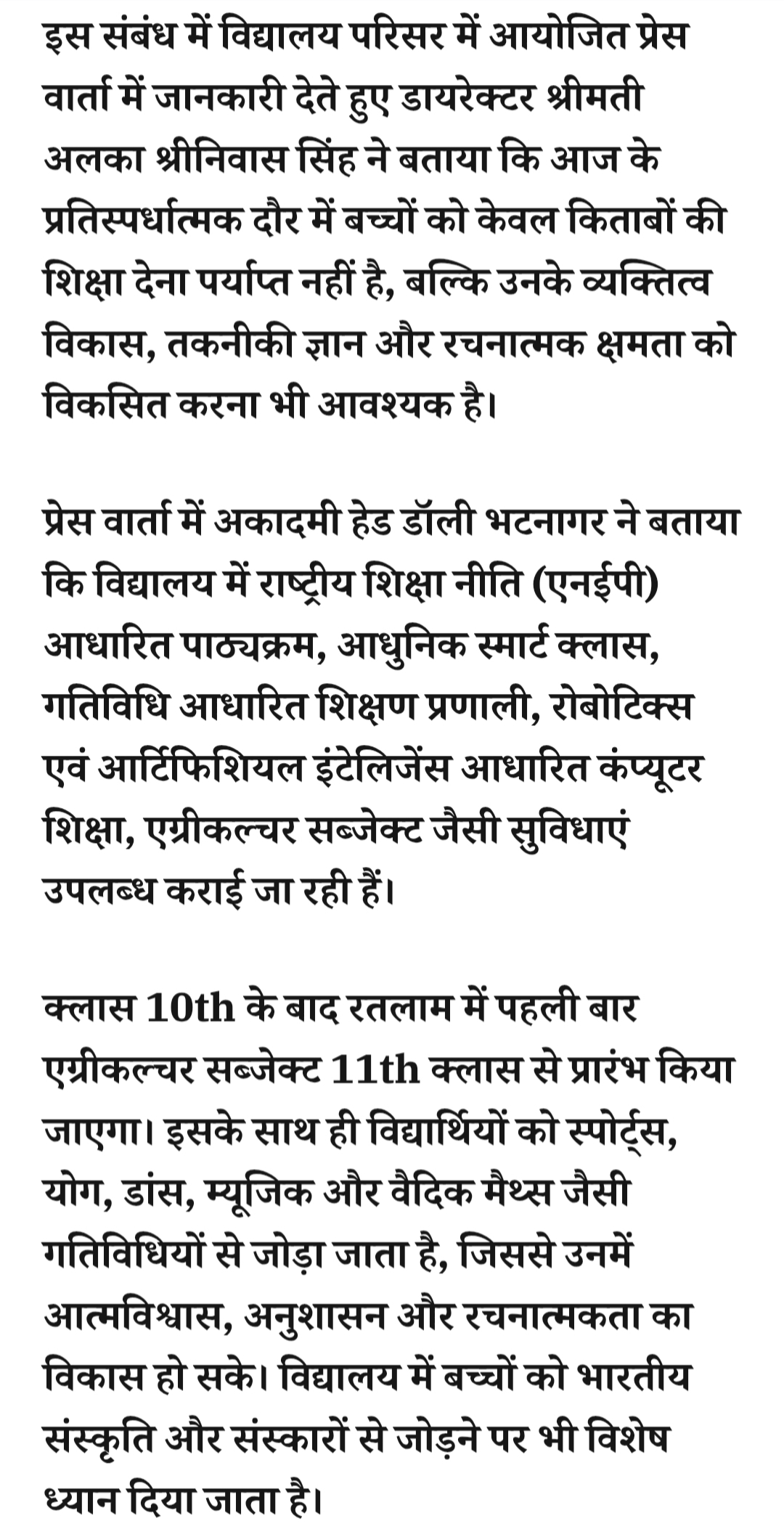 इस संबंध में विद्यालय परिसर में आयोजित प्रेस वार्ता में जानकारी देते हुए डायरेक्टर श्रीमती अलका श्रीनिवास सिंह ने बताया कि आज के प्रतिस्पर्धात्मक दौर में बच्चों को केवल किताबों की शिक्षा देना पर्याप्त नहीं है, बल्कि उनके व्यक्तित्व विकास, तकनीकी ज्ञान और रचनात्मक क्षमता को विकसित करना भी आवश्यक है।

प्रेस वार्ता में अकादमी हेड डॉली भटनागर ने बताया कि विद्यालय में राष्ट्रीय शिक्षा नीति (एनईपी) आधारित पाठ्यक्रम, आधुनिक स्मार्ट क्लास, गतिविधि आधारित शिक्षण प्रणाली, रोबोटिक्स एवं आर्टिफिशियल इंटेलिजेंस आधारित कंप्यूटर शिक्षा, एग्रीकल्चर सब्जेक्ट जैसी सुविधाएं उपलब्ध कराई जा रही हैं।

क्लास 10th के बाद रतलाम में पहली बार एग्रीकल्चर सब्जेक्ट 11th क्लास से प्रारंभ किया जाएगा। इसके साथ ही विद्यार्थियों को स्पोर्ट्स, योग, डांस, म्यूजिक और वैदिक मैथ्स जैसी गतिविधियों से जोड़ा जाता है, जिससे उनमें आत्मविश्वास, अनुशासन और रचनात्मकता का विकास हो सके। विद्यालय में बच्चों को भारतीय संस्कृति और संस्कारों से जोड़ने पर भी विशेष ध्यान दिया जाता है।